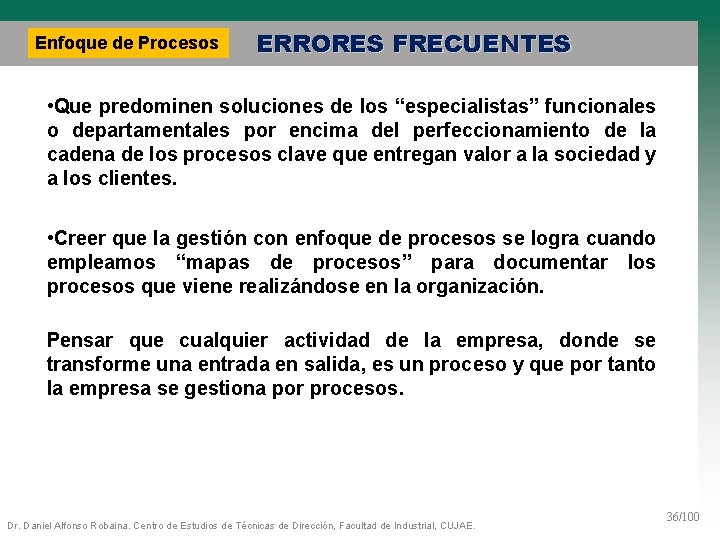 Enfoque de Procesos

ERRORES FRECUENTES

•Que predominen soluciones de los “especialistas” funcionales o departamentales por encima del perfeccionamiento de la cadena de los procesos clave que entregan valor a la sociedad y a los clientes.

•Creer que la gestión con enfoque de procesos se logra cuando empleamos “mapas de procesos” para documentar los procesos que viene realizándose en la organización.

Pensar que cualquier actividad de la empresa, donde se transforme una entrada en salida, es un proceso y que por tanto la empresa se gestiona por procesos.

36/100

Dr. Daniel Alfonso Robaina. Centro de Estudios de Técnicas de Dirección, Facultad de Industrial, CUJAE.